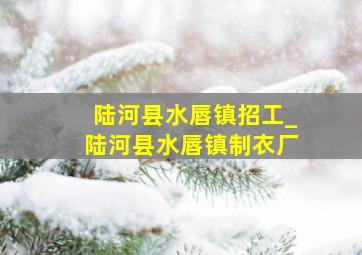 陆河县水唇镇招工_
陆河县水唇镇制衣厂